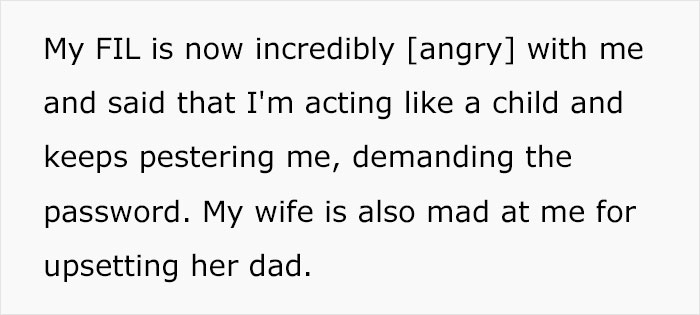 My FIL is now incredibly [angry] with me and said that I'm acting like a child and keeps pestering me, demanding the password. My wife is also mad at me for upsetting her dad.